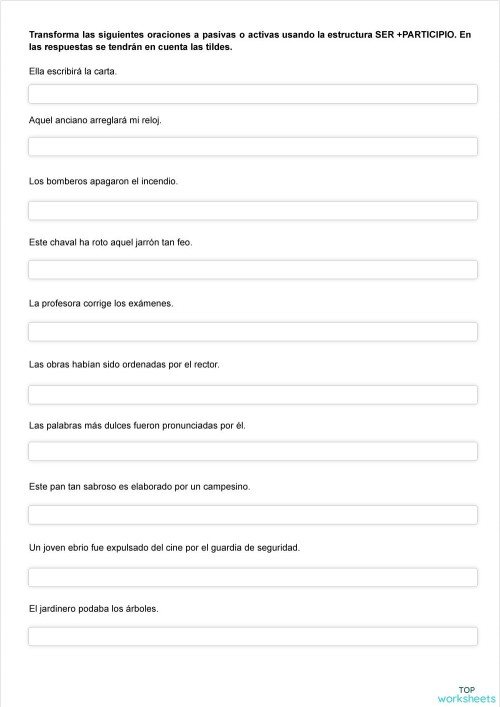 **Transforma las siguientes oraciones a pasivas o activas usando la estructura SER +PARTICIPIO. En las respuestas se tendrán en cuenta las tildes.**

Ella escribirá la carta.

Aquel anciano arreglará mi reloj.

Los bomberos apagaron el incendio.

Este chaval ha roto aquel jarrón tan feo.

La profesora corrige los exámenes.

Las obras habían sido ordenadas por el rector.

Las palabras más dulces fueron pronunciadas por él.

Este pan tan sabroso es elaborado por un campesino.

Un joven ebrio fue expulsado del cine por el guardia de seguridad.

El jardinero podaba los árboles.

TOP worksheets